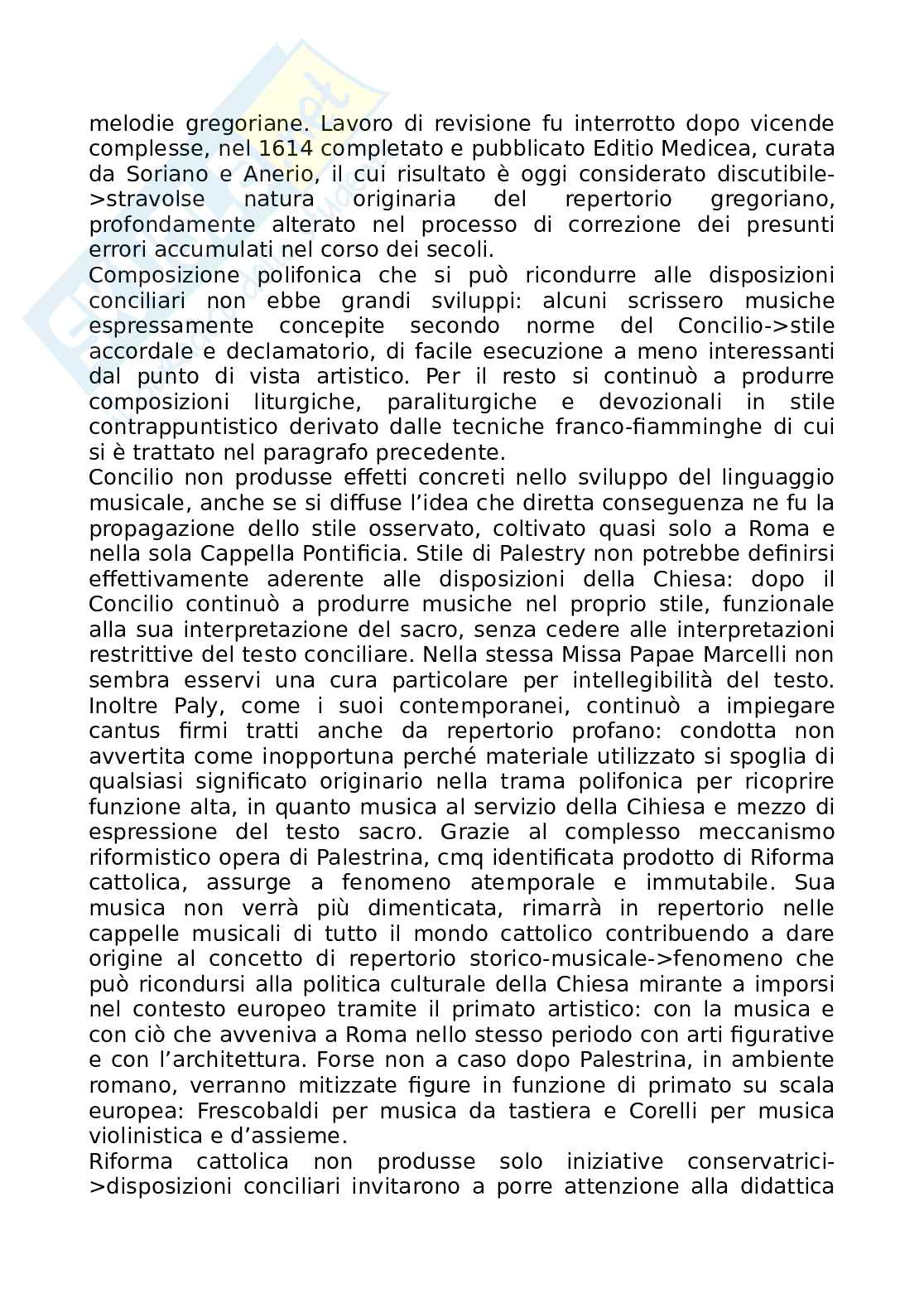 melodie gregoriane. Lavoro di revisione fu interrotto dopo vicende complesse, nel 1614 completato e pubblicato Editio Medicea, curata da Soriano e Anerio, il cui risultato è oggi considerato discutibile->stravolse natura originaria del repertorio gregoriano, profondamente alterato nel processo di correzione dei presunti errori accumulati nel corso dei secoli.
Composizione polifonica che si può ricondurre alle disposizioni conciliari non ebbe grandi sviluppi: alcuni scrissero musiche espressamente concepite secondo norme del Concilio->stile accordale e declamatorio, di facile esecuzione a meno interessanti dal punto di vista artistico. Per il resto si continuò a produrre composizioni liturgiche, paraliturgiche e devozionali in stile contrappuntistico derivato dalle tecniche franco-fiamminghe di cui si è trattato nel paragrafo precedente.
Concilio non produsse effetti concreti nello sviluppo del linguaggio musicale, anche se si diffuse l'idea che diretta conseguenza ne fu la propagazione dello stile osservato, coltivato quasi solo a Roma e nella sola Cappella Pontificia. Stile di Palestry non potrebbe definirsi effettivamente aderente alle disposizioni della Chiesa: dopo il Concilio continuò a produrre musiche nel proprio stile, funzionale alla sua interpretazione del sacro, senza cedere alle interpretazioni restrittive del testo conciliare. Nella stessa Missa Papae Marcelli non sembra esservi una cura particolare per intellegibilità del testo. Inoltre Paly, come i suoi contemporanei, continuò a impiegare cantus firmi tratti anche da repertorio profano: condotta non avvertita come inopportuna perché materiale utilizzato si spoglia di qualsiasi significato originario nella trama polifonica per ricoprire funzione alta, in quanto musica al servizio della Cihiesa e mezzo di espressione del testo sacro. Grazie al complesso meccanismo riformistico opera di Palestrina, cmq identificata prodotto di Riforma cattolica, assurge a fenomeno atemporale e immutabile. Sua musica non verrà più dimenticata, rimarrà in repertorio nelle cappelle musicali di tutto il mondo cattolico contribuendo a dare origine al concetto di repertorio storico-musicale->fenomeno che può ricondursi alla politica culturale della Chiesa mirante a imporsi nel contesto europeo tramite il primato artistico: con la musica e con ciò che avveniva a Roma nello stesso periodo con arti figurative e con l'architettura. Forse non a caso dopo Palestrina, in ambiente romano, verranno mitizzate figure in funzione di primato su scala europea: Frescobaldi per musica da tastiera e Corelli per musica violinistica e d'assieme.
Riforma cattolica non produsse solo iniziative conservatrici->disposizioni conciliari invitarono a porre attenzione alla didattica